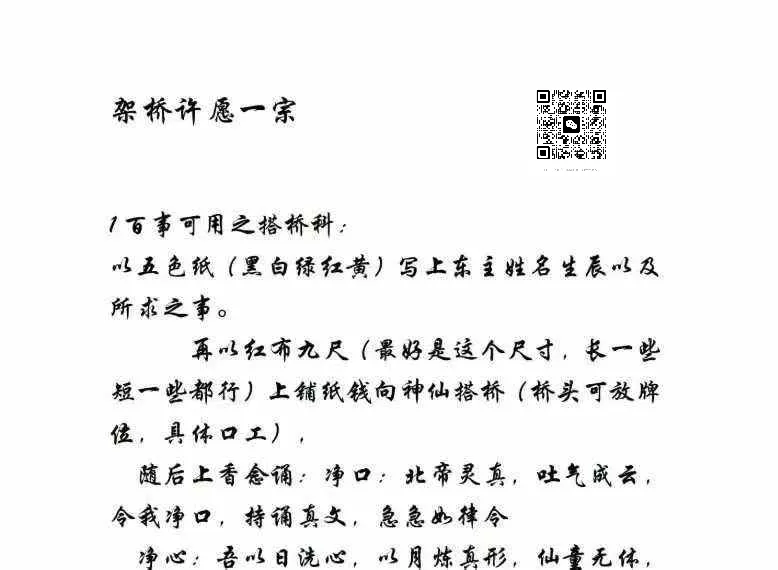 架桥许愿一宗

1百事可用之搭桥科：
以五色纸（黑白绿红黄）写上东主姓名生辰以及所求之事。

再以红布九尺（最好是这个尺寸，长一些短一些都行）上铺纸钱向神仙搭桥（桥头可放牌位，具体口工），

随后上香念诵：净口：北帝灵真，吐气成云，令我净口，持诵真文，急急如律令

净心：吾以日洗心，以月炼真形，仙童无体，